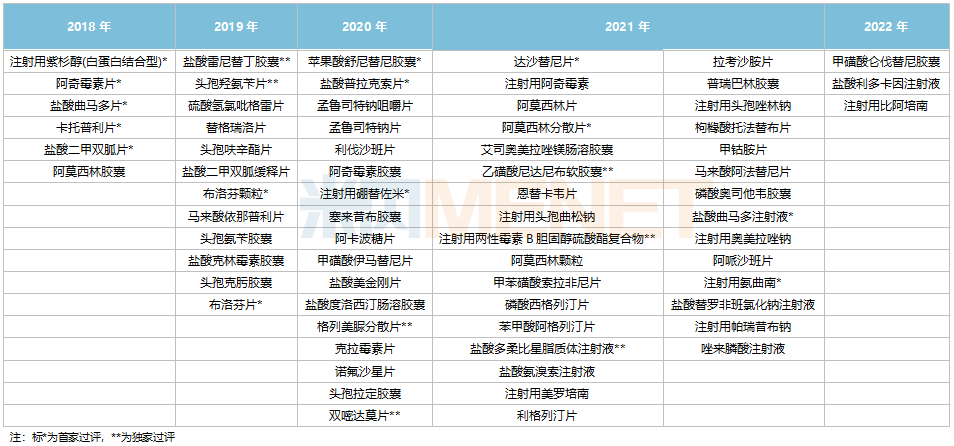 | 2018 年 | 2019 年 | 2020 年 | 2021 年 | | 2022 年 |
|---|---|---|---|---|---|
| 注射用紫杉醇(白蛋白结合型)* | 盐酸雷尼替丁胶囊** | 苹果酸舒尼替尼胶囊* | 达沙替尼片* | 拉考沙胺片 | 甲磺酸仑伐替尼胶囊 |
| 阿奇霉素片* | 头孢羟氨苄片** | 盐酸普拉克索片* | 注射用阿奇霉素 | 普瑞巴林胶囊 | 盐酸利多卡因注射液 |
| 盐酸曲马多片* | 硫酸氢氯吡格雷片 | 孟鲁司特钠咀嚼片 | 阿莫西林片 | 注射用头孢唑林钠 | 注射用比阿培南 |
| 卡托普利片* | 替格瑞洛片 | 孟鲁司特钠片 | 阿莫西林分散片* | 枸橼酸托法替布片 | |
| 盐酸二甲双胍片* | 头孢呋辛酯片 | 利伐沙班片 | 艾司奥美拉唑镁肠溶胶囊 | 甲钴胺片 | |
| 阿莫西林胶囊 | 盐酸二甲双胍缓释片 | 阿奇霉素胶囊 | 乙磺酸尼达尼布软胶囊** | 马来酸阿法替尼片 | |
| | 布洛芬颗粒* | 注射用硼替佐米* | 恩替卡韦片 | 磷酸奥司他韦胶囊 | |
| | 马来酸依那普利片 | 塞来昔布胶囊 | 注射用头孢曲松钠 | 盐酸曲马多注射液* | |
| | 头孢氨苄胶囊 | 阿卡波糖片 | 注射用两性霉素 B 胆固醇硫酸酯复合物** | 注射用奥美拉唑钠 | |
| | 盐酸克林霉素胶囊 | 甲磺酸伊马替尼片 | 阿莫西林颗粒 | 阿哌沙班片 | |
| | 头孢克肟胶囊 | 盐酸美金刚片 | 甲苯磺酸索拉非尼片 | 注射用氨曲南* | |
| | 布洛芬片* | 盐酸度洛西汀肠溶胶囊 | 磷酸西格列汀片 | 盐酸替罗非班氯化钠注射液 | |
| | | 格列美脲分散片** | 苯甲酸阿格列汀片 | 注射用帕瑞昔布钠 | |
| | | 克拉霉素片 | 盐酸多柔比星脂质体注射液** | 唑来膦酸注射液 | |
| | | 诺氟沙星片 | 盐酸氨溴索注射液 | | |
| | | 头孢拉定胶囊 | 注射用美罗培南 | | |
| | | 双嘧达莫片** | 利格列汀片 | | |

注：标*为首家过评，**为独家过评